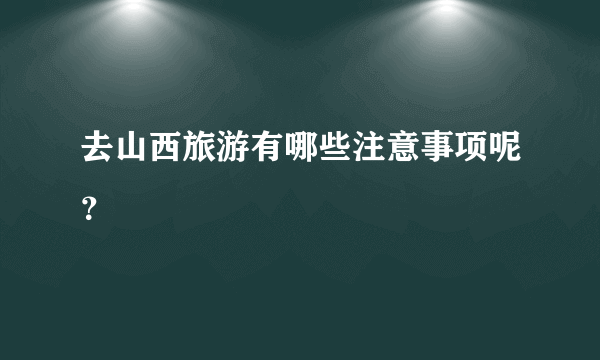 去山西旅游有哪些注意事项呢？